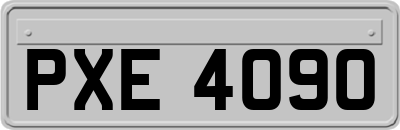 PXE 4090